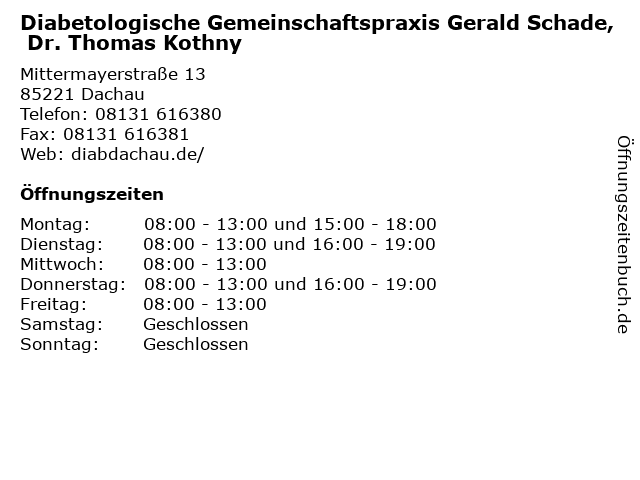 Diabetologische Gemeinschaftspraxis Gerald Schade, Dr. Thomas Kothny

Mittermayerstraße 13
85221 Dachau
Telefon: 08131 616380
Fax: 08131 616381
Web: diabdachau.de/

Öffnungszeiten

Montag: 08:00 - 13:00 und 15:00 - 18:00
Dienstag: 08:00 - 13:00 und 16:00 - 19:00
Mittwoch: 08:00 - 13:00
Donnerstag: 08:00 - 13:00 und 16:00 - 19:00
Freitag: 08:00 - 13:00
Samstag: Geschlossen
Sonntag: Geschlossen

Öffnungszeitenbuch.de